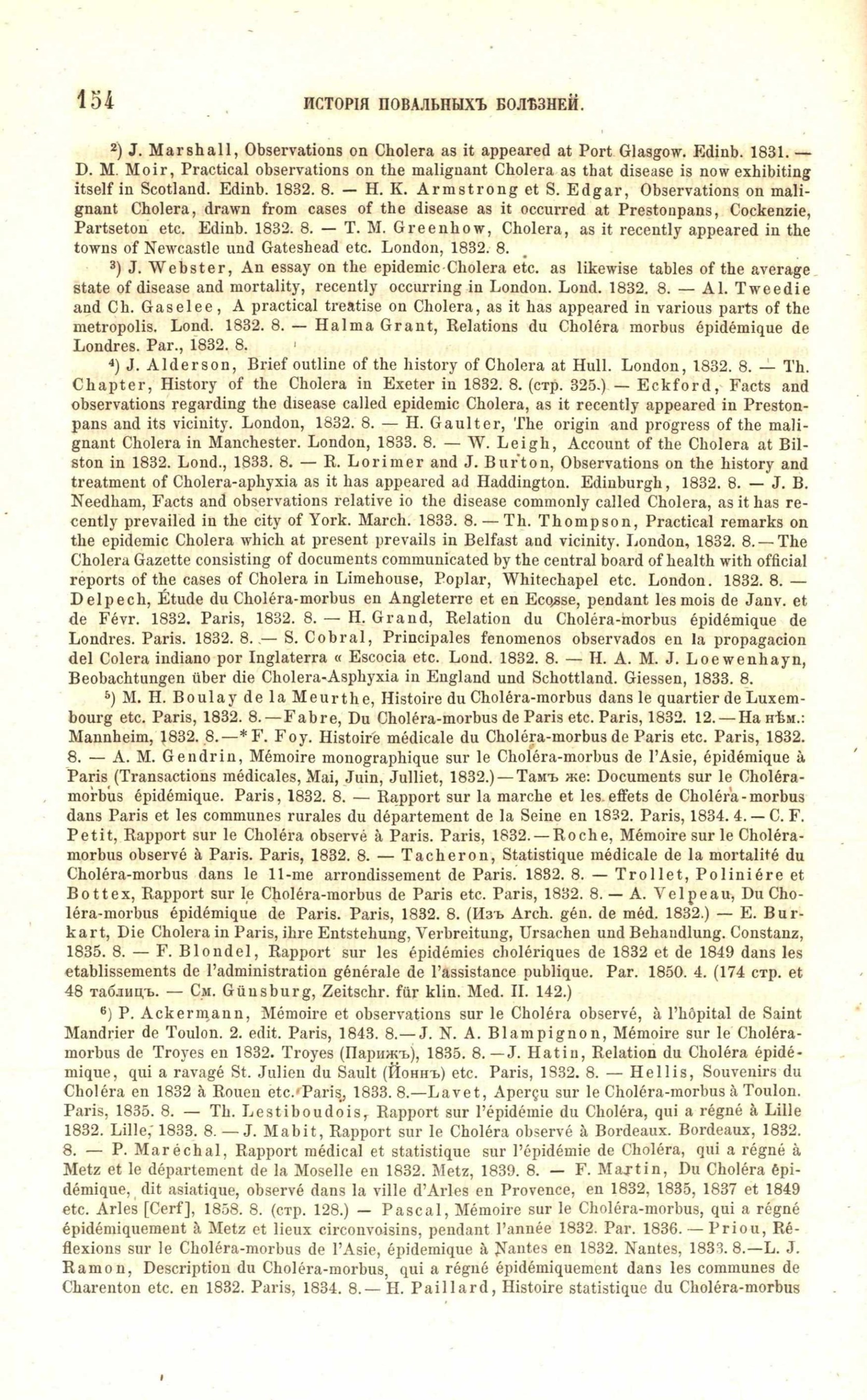 154 ИСТОРІЯ ПОВАЛЬНЫХЪ БОЛѢЗНЕЙ.

$^{2}$) J. Marshall, Observations on Cholera as it appeared at Port Glasgow. Edinb. 1831. — D. M. Moir, Practical observations on the malignant Cholera as that disease is now exhibiting itself in Scotland. Edinb. 1832. 8. — H. K. Armstrong et S. Edgar, Observations on malignant Cholera, drawn from cases of the disease as it occurred at Prestonpans, Cockenzie, Partseton etc. Edinb. 1832. 8. — T. M. Greenhow, Cholera, as it recently appeared in the towns of Newcastle und Gateshead etc. London, 1832. 8.

$^{3}$) J. Webster, An essay on the epidemic Cholera etc. as likewise tables of the average state of disease and mortality, recently occurring in London. Lond. 1832. 8. — Al. Tweedie and Ch. Gaselee, A practical treatise on Cholera, as it has appeared in various parts of the metropolis. Lond. 1832. 8. — Halma Grant, Relations du Choléra morbus épidémique de Londres. Par., 1832. 8.

$^{4}$) J. Alderson, Brief outline of the history of Cholera at Hull. London, 1832. 8. — Th. Chapter, History of the Cholera in Exeter in 1832. 8. (стр. 325.) — Eckford, Facts and observations regarding the disease called epidemic Cholera, as it recently appeared in Prestonpans and its vicinity. London, 1832. 8. — H. Gaulter, The origin and progress of the malignant Cholera in Manchester. London, 1833. 8. — W. Leigh, Account of the Cholera at Bilston in 1832. Lond., 1833. 8. — R. Lorimer and J. Burton, Observations on the history and treatment of Cholera-aphyxia as it has appeared ad Haddington. Edinburgh, 1832. 8. — J. B. Needham, Facts and observations relative io the disease commonly called Cholera, as it has recently prevailed in the city of York. March. 1833. 8. — Th. Thompson, Practical remarks on the epidemic Cholera which at present prevails in Belfast and vicinity. London, 1832. 8. — The Cholera Gazette consisting of documents communicated by the central board of health with official reports of the cases of Cholera in Limehouse, Poplar, Whitechapel etc. London. 1832. 8. — Delpech, Étude du Choléra-morbus en Angleterre et en Ecosse, pendant les mois de Janv. et de Févr. 1832. Paris, 1832. 8. — H. Grand, Relation du Choléra-morbus épidémique de Londres. Paris. 1832. 8. — S. Cobral, Principales fenomenos observados en la propagacion del Colera indiano por Inglaterra « Escocia etc. Lond. 1832. 8. — H. A. M. J. Loewenhayn, Beobachtungen über die Cholera-Asphyxia in England und Schottland. Giessen, 1833. 8.

$^{5}$) M. H. Boulay de la Meurthe, Histoire du Choléra-morbus dans le quartier de Luxembourg etc. Paris, 1832. 8. — Fabre, Du Choléra-morbus de Paris etc. Paris, 1832. 12. — На нѣм.: Mannheim, 1832. 8. — * F. Foy. Histoire médicale du Choléra-morbus de Paris etc. Paris, 1832. 8. — A. M. Gendrin, Mémoire monographique sur le Choléra-morbus de l'Asie, épidémique à Paris (Transactions médicales, Mai, Juin, Julliet, 1832.) — Тамъ же: Documents sur le Choléra-morbus épidémique. Paris, 1832. 8. — Rapport sur la marche et les effets de Choléra-morbus dans Paris et les communes rurales du département de la Seine en 1832. Paris, 1834. 4. — C. F. Petit, Rapport sur le Choléra observé à Paris. Paris, 1832. — Roche, Mémoire sur le Choléra-morbus observé à Paris. Paris, 1832. 8. — Tacheron, Statistique médicale de la mortalité du Choléra-morbus dans le 11-me arrondissement de Paris. 1832. 8. — Trollet, Poliniére et Bottex, Rapport sur le Choléra-morbus de Paris etc. Paris, 1832. 8. — A. Velpeau, Du Choléra-morbus épidémique de Paris. Paris, 1832. 8. (Изъ Arch. gén. de méd. 1832.) — E. Burkart, Die Cholera in Paris, ihre Entstehung, Verbreitung, Ursachen und Behandlung. Constanz, 1835. 8. — F. Blondel, Rapport sur les épidémies cholériques de 1832 et de 1849 dans les etablissements de l'administration générale de l'assistance publique. Par. 1850. 4. (174 стр. et 48 таблицъ. — См. Günsburg, Zeitschr. für klin. Med. II. 142.)

$^{6}$) P. Ackermann, Mémoire et observations sur le Choléra observé, à l'hôpital de Saint Mandrier de Toulon. 2. edit. Paris, 1843. 8. — J. N. A. Blampignon, Mémoire sur le Choléra-morbus de Troyes en 1832. Troyes (Парижъ), 1835. 8. — J. Hatin, Relation du Choléra épidémique, qui a ravagé St. Julien du Sault (Йоннъ) etc. Paris, 1832. 8. — Hellis, Souvenirs du Choléra en 1832 à Rouen etc. Paris, 1833. 8. — Lavet, Aperçu sur le Choléra-morbus à Toulon. Paris, 1835. 8. — Th. Lestiboudois, Rapport sur l'épidémie du Choléra, qui a régné à Lille 1832. Lille, 1833. 8. — J. Mabit, Rapport sur le Choléra observé à Bordeaux. Bordeaux, 1832. 8. — P. Maréchal, Rapport médical et statistique sur l'épidémie de Choléra, qui a régné à Metz et le département de la Moselle en 1832. Metz, 1839. 8. — F. Martin, Du Choléra épidémique, dit asiatique, observé dans la ville d'Arles en Provence, en 1832, 1835, 1837 et 1849 etc. Arles [Cerf], 1858. 8. (стр. 128.) — Pascal, Mémoire sur le Choléra-morbus, qui a régné épidémiquement à Metz et lieux circonvoisins, pendant l'année 1832. Par. 1836. — Priou, Réflexions sur le Choléra-morbus de l'Asie, épidemique à Nantes en 1832. Nantes, 1833. 8. — L. J. Ramon, Description du Choléra-morbus, qui a régné épidémiquement dans les communes de Charenton etc. en 1832. Paris, 1834. 8. — H. Paillard, Histoire statistique du Choléra-morbus